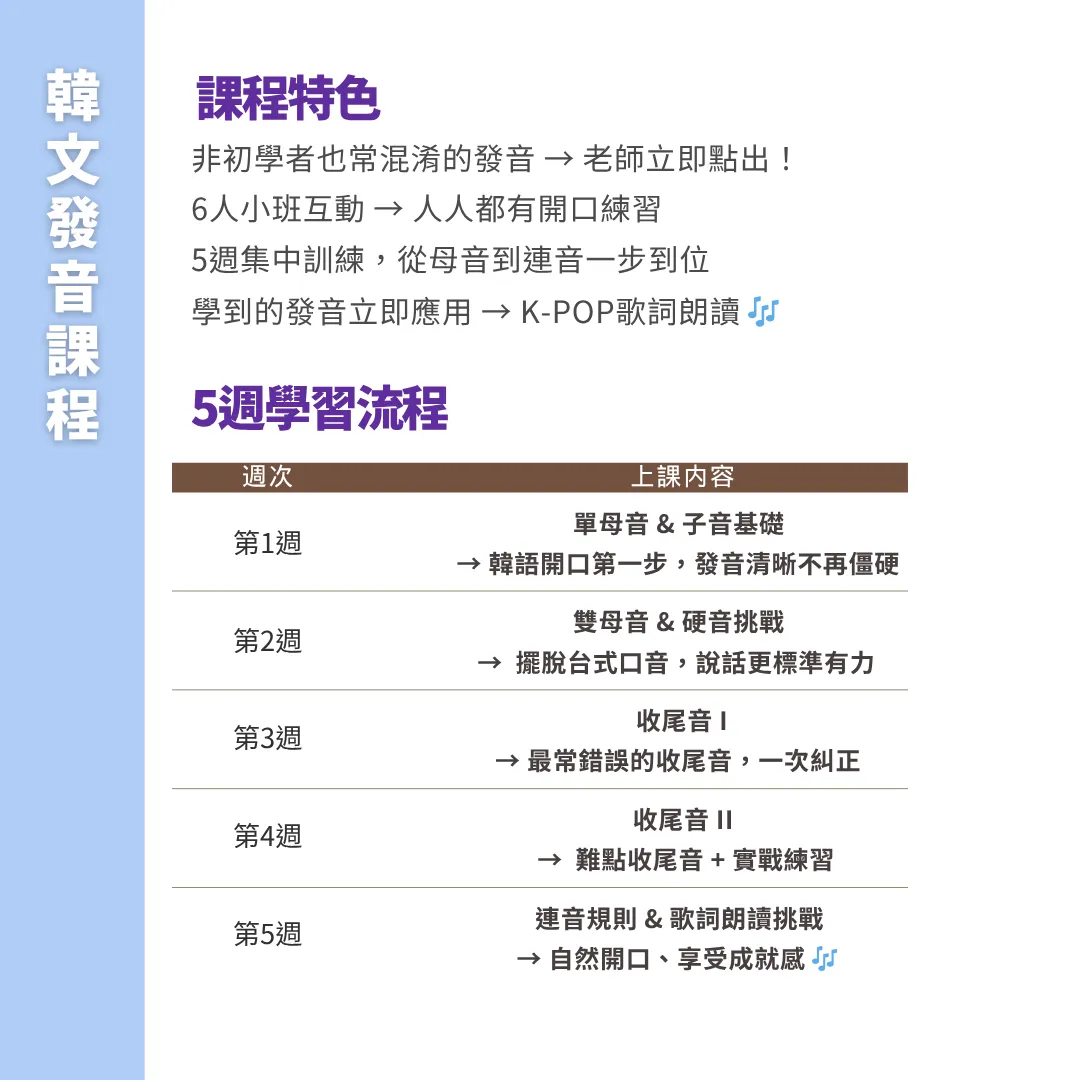 韓文發音課程

課程特色

非初學者也常混淆的發音 → 老師立即點出！

6人小班互動 → 人人都有開口練習

5週集中訓練，從母音到連音一步到位

學到的發音立即應用 → K-POP歌詞朗讀 🎶

5週學習流程

| 週次 | 上課內容 |
|---|---|
| 第1週 | 單母音 & 子音基礎 → 韓語開口第一步，發音清晰不再僵硬 |
| 第2週 | 雙母音 & 硬音挑戰 → 擺脫台式口音，說話更標準有力 |
| 第3週 | 收尾音 I → 最常錯誤的收尾音，一次糾正 |
| 第4週 | 收尾音 II → 難點收尾音 + 實戰練習 |
| 第5週 | 連音規則 & 歌詞朗讀挑戰 → 自然開口、享受成就感 🎶 |